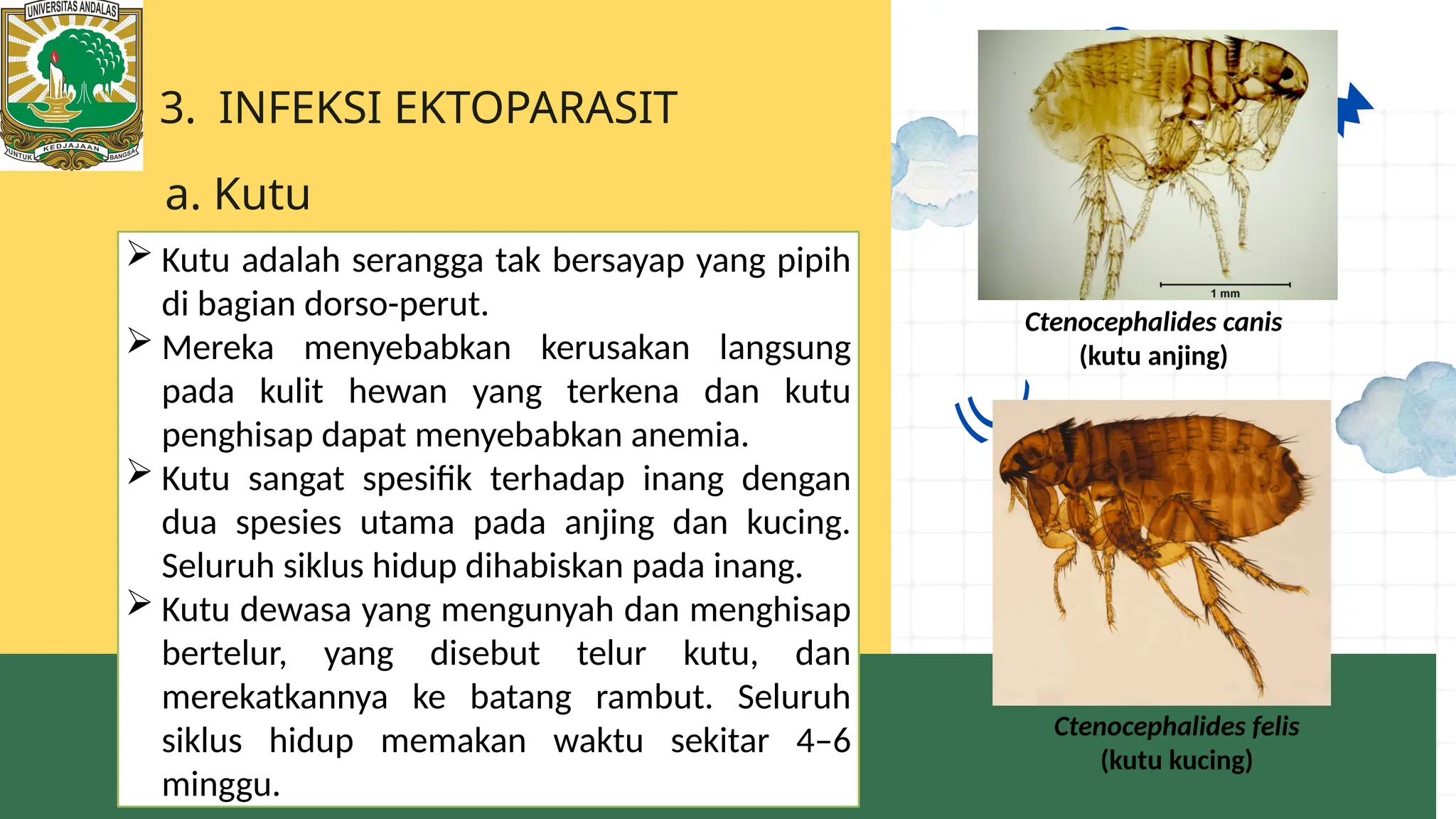 UNIVERSITAS ANDALAS
UNTUK KEDJAJAAN BANGSA

3. INFEKSI EKTOPARASIT

a. Kutu

➢ Kutu adalah serangga tak bersayap yang pipih di bagian dorso-perut.
➢ Mereka menyebabkan kerusakan langsung pada kulit hewan yang terkena dan kutu penghisap dapat menyebabkan anemia.
➢ Kutu sangat spesifik terhadap inang dengan dua spesies utama pada anjing dan kucing. Seluruh siklus hidup dihabiskan pada inang.
➢ Kutu dewasa yang mengunyah dan menghisap bertelur, yang disebut telur kutu, dan merekatkannya ke batang rambut. Seluruh siklus hidup memakan waktu sekitar 4–6 minggu.

1 mm

Ctenocephalides canis
(kutu anjing)

Ctenocephalides felis
(kutu kucing)